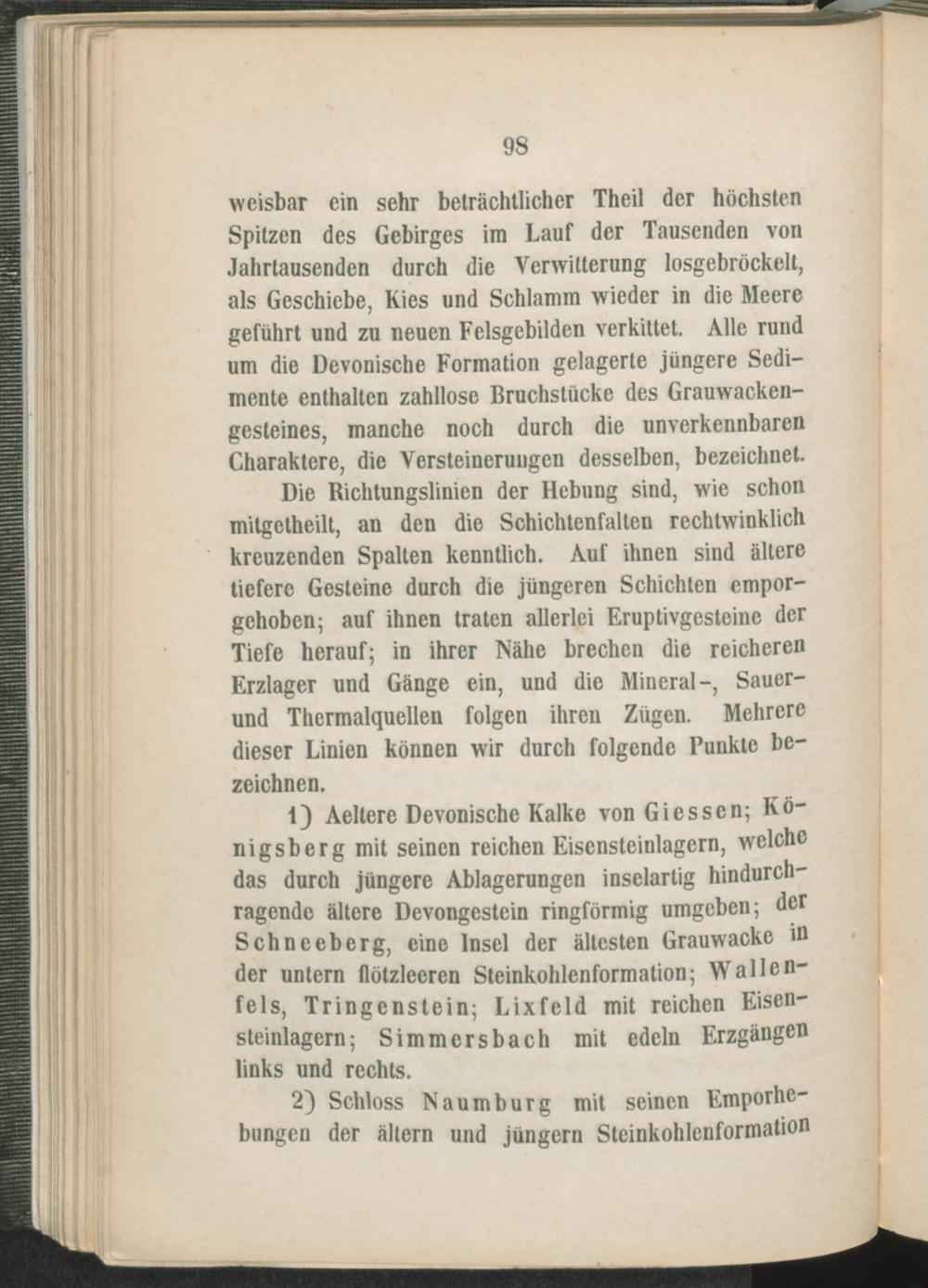 98

weisbar ein sehr beträchtlicher Theil der höchsten Spitzen des Gebirges im Lauf der Tausenden von Jahrtausenden durch die Verwitterung losgebröckelt, als Geschiebe, Kies und Schlamm wieder in die Meere geführt und zu neuen Felsgebilden verkittet. Alle rund um die Devonische Formation gelagerte jüngere Sedimente enthalten zahllose Bruchstücke des Grauwackengesteines, manche noch durch die unverkennbaren Charaktere, die Versteinerungen desselben, bezeichnet.

Die Richtungslinien der Hebung sind, wie schon mitgetheilt, an den die Schichtenfalten rechtwinklich kreuzenden Spalten kenntlich. Auf ihnen sind ältere tiefere Gesteine durch die jüngeren Schichten emporgehoben; auf ihnen traten allerlei Eruptivgesteine der Tiefe herauf; in ihrer Nähe brechen die reicheren Erzlager und Gänge ein, und die Mineral-, Sauer- und Thermalquellen folgen ihren Zügen. Mehrere dieser Linien können wir durch folgende Punkte bezeichnen.

1) Aeltere Devonische Kalke von Giessen; Königsberg mit seinen reichen Eisensteinlagern, welche das durch jüngere Ablagerungen inselartig hindurchragende ältere Devongestein ringförmig umgeben; der Schneeberg, eine Insel der ältesten Grauwacke in der untern flötzleeren Steinkohlenformation; Wallenfels, Tringenstein; Lixfeld mit reichen Eisensteinlagern; Simmersbach mit edeln Erzgängen links und rechts.

2) Schloss Naumburg mit seinen Emporhebungen der ältern und jüngern Steinkohlenformation